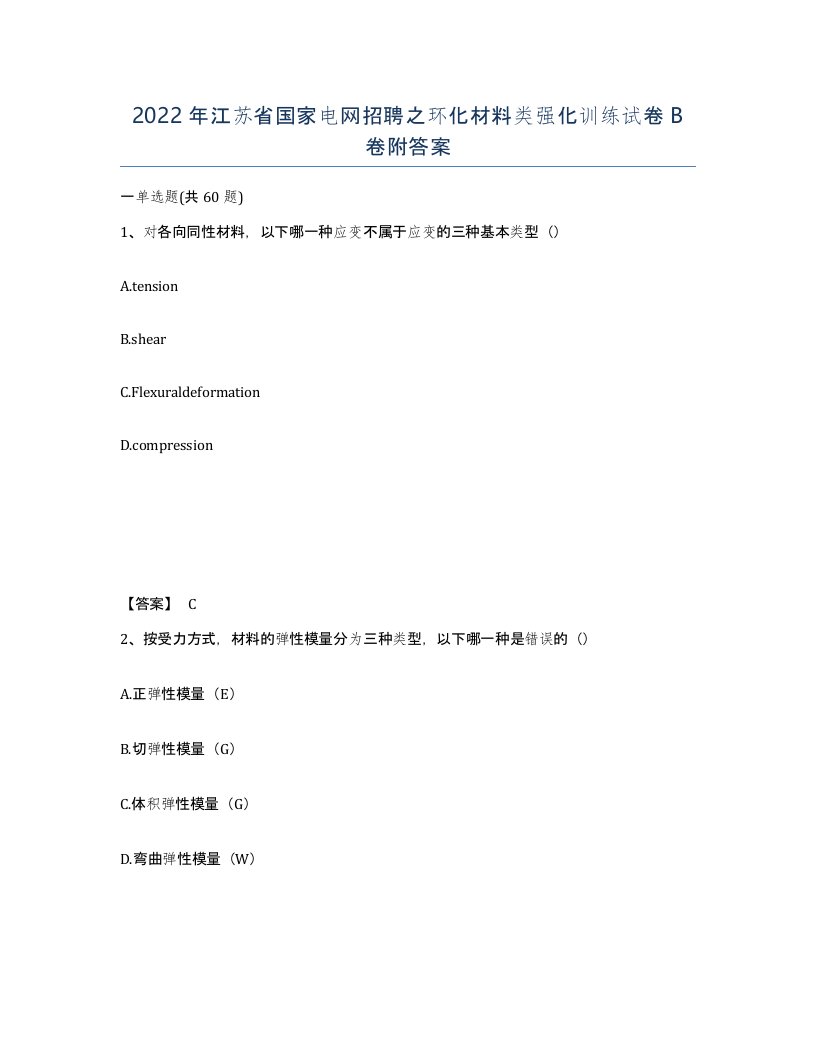 2022年江苏省国家电网招聘之环化材料类强化训练试卷B卷附答案

一单选题(共60题)

1、对各向同性材料，以下哪一种应变不属于应变的三种基本类型（）

A.tension

B.shear

C.Flexuraldeformation

D.compression

【答案】 C

2、按受力方式，材料的弹性模量分为三种类型，以下哪一种是错误的（）

A.正弹性模量（E）

B.切弹性模量（G）

C.体积弹性模量（G）

D.弯曲弹性模量（W）